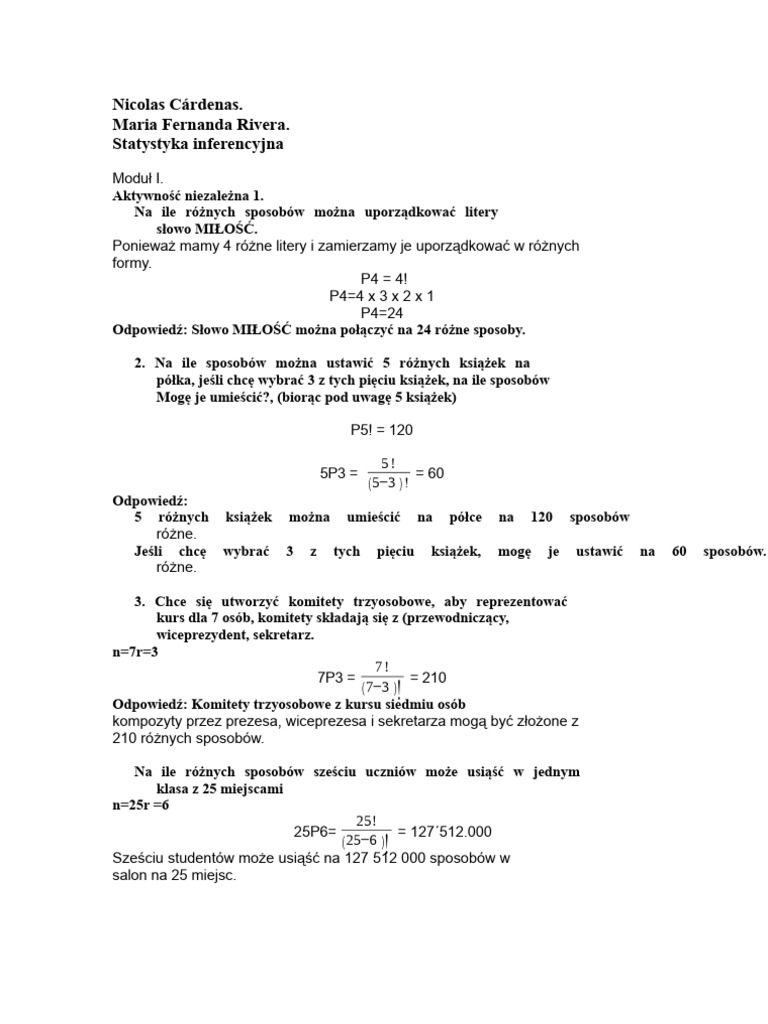 Nicolas Cárdenas.
Maria Fernanda Rivera.
Statystyka inferencyjna

Moduł I.
Aktywność niezależna 1.
Na ile różnych sposobów można uporządkować litery słowo MIŁOŚĆ.
Ponieważ mamy 4 różne litery i zamierzamy je uporządkować w różnych formy.

P4 = 4!
P4=4 x 3 x 2 x 1
P4=24

Odpowiedź: Słowo MIŁOŚĆ można połączyć na 24 różne sposoby.

2. Na ile sposobów można ustawić 5 różnych książek na półka, jeśli chcę wybrać 3 z tych pięciu książek, na ile sposobów Mogę je umieścić?, (biorąc pod uwagę 5 książek)

P5! = 120

5P3 = $\frac{5!}{(5-3)!}$ = 60

Odpowiedź:
5 różnych książek można umieścić na półce na 120 sposobów różne.
Jeśli chcę wybrać 3 z tych pięciu książek, mogę je ustawić na 60 sposobów. różne.

3. Chce się utworzyć komitety trzyosobowe, aby reprezentować kurs dla 7 osób, komitety składają się z (przewodniczący, wiceprezydent, sekretarz.
n=7r=3

7P3 = $\frac{7!}{(7-3)!}$ = 210

Odpowiedź: Komitety trzyosobowe z kursu siedmiu osób kompozyty przez prezesa, wiceprezesa i sekretarza mogą być złożone z 210 różnych sposobów.

Na ile różnych sposobów sześciu uczniów może usiąść w jednym klasa z 25 miejscami
n=25r =6

25P6= $\frac{25!}{(25-6)!}$ = 127´512.000

Sześciu studentów może usiąść na 127 512 000 sposobów w salon na 25 miejsc.